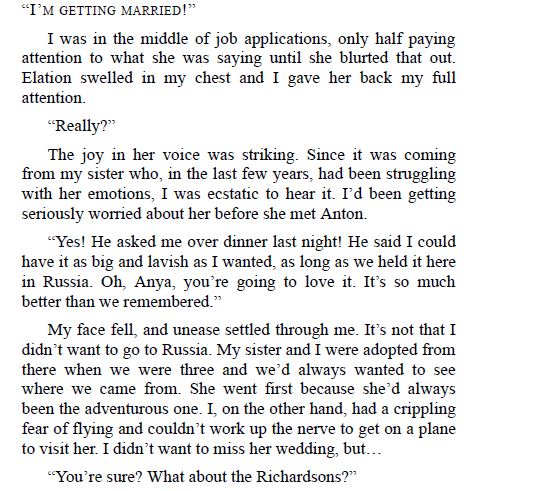 "I'M GETTING MARRIED!"

I was in the middle of job applications, only half paying attention to what she was saying until she blurted that out. Elation swelled in my chest and I gave her back my full attention.

"Really?"

The joy in her voice was striking. Since it was coming from my sister who, in the last few years, had been struggling with her emotions, I was ecstatic to hear it. I'd been getting seriously worried about her before she met Anton.

"Yes! He asked me over dinner last night! He said I could have it as big and lavish as I wanted, as long as we held it here in Russia. Oh, Anya, you're going to love it. It's so much better than we remembered."

My face fell, and unease settled through me. It's not that I didn't want to go to Russia. My sister and I were adopted from there when we were three and we'd always wanted to see where we came from. She went first because she'd always been the adventurous one. I, on the other hand, had a crippling fear of flying and couldn't work up the nerve to get on a plane to visit her. I didn't want to miss her wedding, but…

"You're sure? What about the Richardsons?"